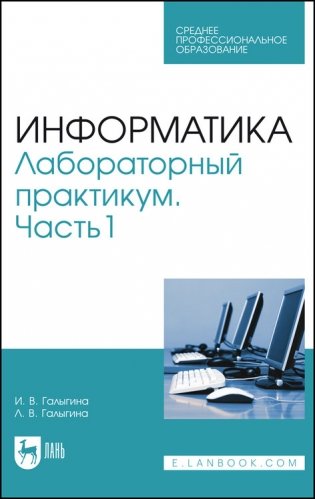 СРЕДНЕЕ ПРОФЕССИОНАЛЬНОЕ ОБРАЗОВАНИЕ

ИНФОРМАТИКА
Лабораторный практикум. Часть 1

И. В. Галыгина
Л. В. Галыгина

ЛАНЬ

E.LANBOOK.COM